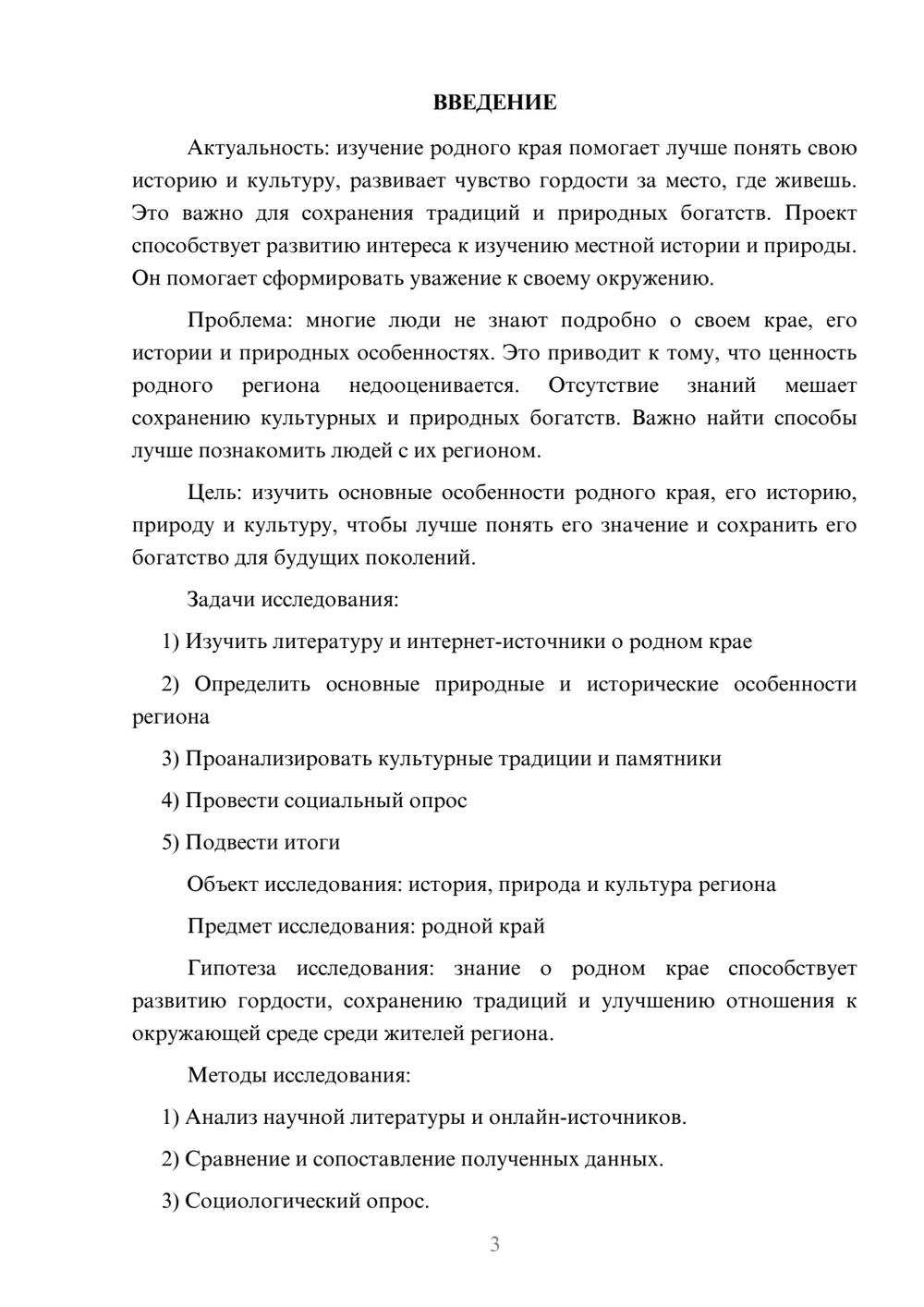 ВВЕДЕНИЕ

Актуальность: изучение родного края помогает лучше понять свою историю и культуру, развивает чувство гордости за место, где живешь. Это важно для сохранения традиций и природных богатств. Проект способствует развитию интереса к изучению местной истории и природы. Он помогает сформировать уважение к своему окружению.

Проблема: многие люди не знают подробно о своем крае, его истории и природных особенностях. Это приводит к тому, что ценность родного региона недооценивается. Отсутствие знаний мешает сохранению культурных и природных богатств. Важно найти способы лучше познакомить людей с их регионом.

Цель: изучить основные особенности родного края, его историю, природу и культуру, чтобы лучше понять его значение и сохранить его богатство для будущих поколений.

Задачи исследования:

1) Изучить литературу и интернет-источники о родном крае

2) Определить основные природные и исторические особенности региона

3) Проанализировать культурные традиции и памятники

4) Провести социальный опрос

5) Подвести итоги

Объект исследования: история, природа и культура региона

Предмет исследования: родной край

Гипотеза исследования: знание о родном крае способствует развитию гордости, сохранению традиций и улучшению отношения к окружающей среде среди жителей региона.

Методы исследования:

1) Анализ научной литературы и онлайн-источников.

2) Сравнение и сопоставление полученных данных.

3) Социологический опрос.

3